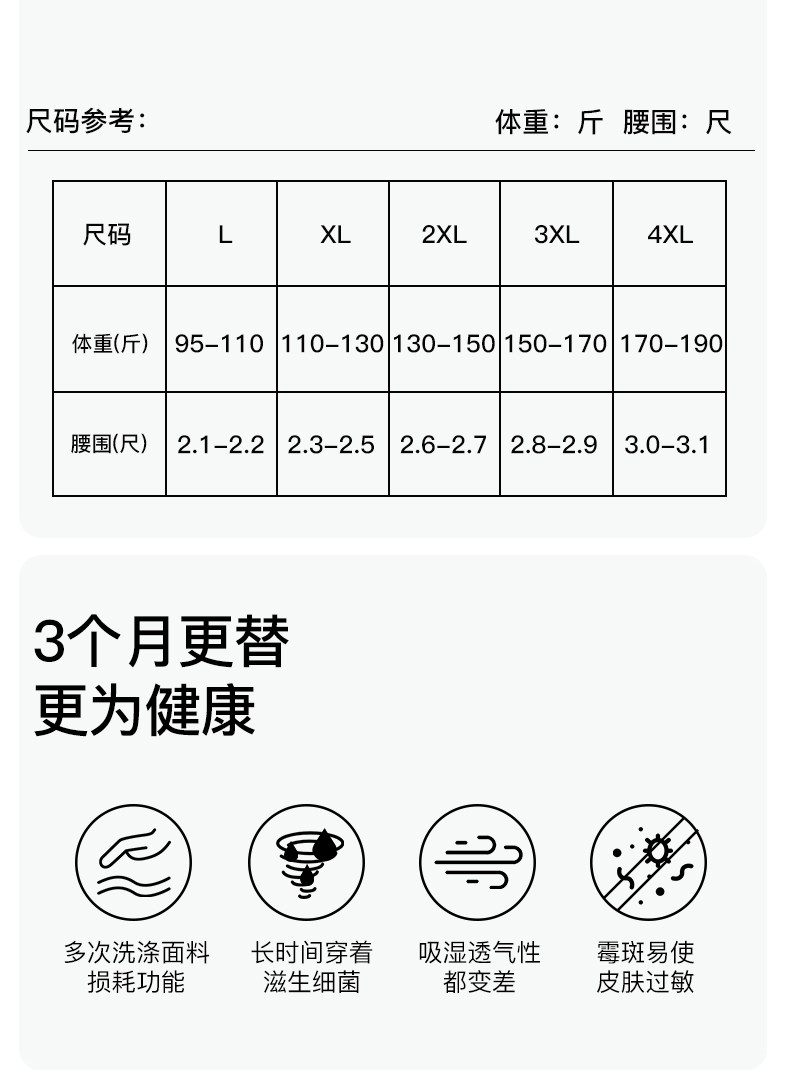 尺码参考：

体重：斤 腰围：尺

| 尺码 | L | XL | 2XL | 3XL | 4XL |
|---|---|---|---|---|---|
| 体重(斤) | 95-110 | 110-130 | 130-150 | 150-170 | 170-190 |
| 腰围(尺) | 2.1-2.2 | 2.3-2.5 | 2.6-2.7 | 2.8-2.9 | 3.0-3.1 |

3个月更替
更为健康

多次洗涤面料
损耗功能

长时间穿着
滋生细菌

吸湿透气性
都变差

霉斑易使
皮肤过敏